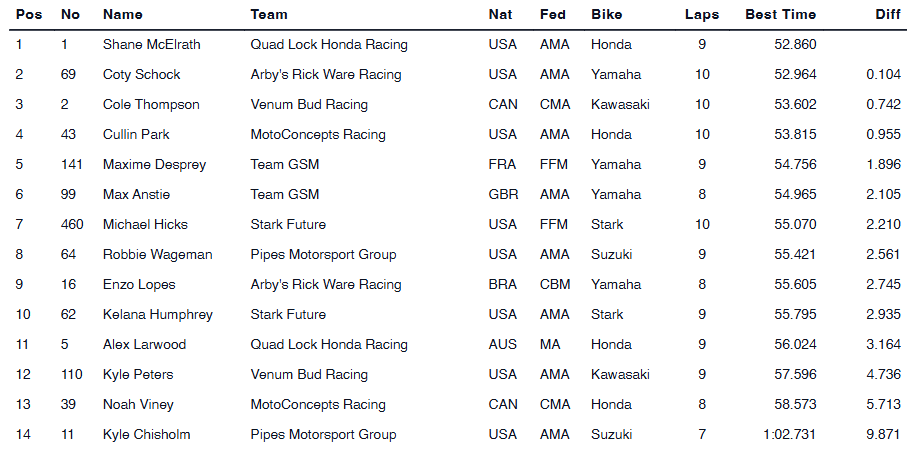 | Pos | No | Name | Team | Nat | Fed | Bike | Laps | Best Time | Diff |
|---|---|---|---|---|---|---|---|---|---|
| 1 | 1 | Shane McElrath | Quad Lock Honda Racing | USA | AMA | Honda | 9 | 52.860 | |
| 2 | 69 | Coty Schock | Arby's Rick Ware Racing | USA | AMA | Yamaha | 10 | 52.964 | 0.104 |
| 3 | 2 | Cole Thompson | Venum Bud Racing | CAN | CMA | Kawasaki | 10 | 53.602 | 0.742 |
| 4 | 43 | Cullin Park | MotoConcepts Racing | USA | AMA | Honda | 10 | 53.815 | 0.955 |
| 5 | 141 | Maxime Desprey | Team GSM | FRA | FFM | Yamaha | 9 | 54.756 | 1.896 |
| 6 | 99 | Max Anstie | Team GSM | GBR | AMA | Yamaha | 8 | 54.965 | 2.105 |
| 7 | 460 | Michael Hicks | Stark Future | USA | FFM | Stark | 10 | 55.070 | 2.210 |
| 8 | 64 | Robbie Wageman | Pipes Motorsport Group | USA | AMA | Suzuki | 9 | 55.421 | 2.561 |
| 9 | 16 | Enzo Lopes | Arby's Rick Ware Racing | BRA | CBM | Yamaha | 8 | 55.605 | 2.745 |
| 10 | 62 | Kelana Humphrey | Stark Future | USA | AMA | Stark | 9 | 55.795 | 2.935 |
| 11 | 5 | Alex Larwood | Quad Lock Honda Racing | AUS | MA | Honda | 9 | 56.024 | 3.164 |
| 12 | 110 | Kyle Peters | Venum Bud Racing | USA | AMA | Kawasaki | 9 | 57.596 | 4.736 |
| 13 | 39 | Noah Viney | MotoConcepts Racing | CAN | CMA | Honda | 8 | 58.573 | 5.713 |
| 14 | 11 | Kyle Chisholm | Pipes Motorsport Group | USA | AMA | Suzuki | 7 | 1:02.731 | 9.871 |